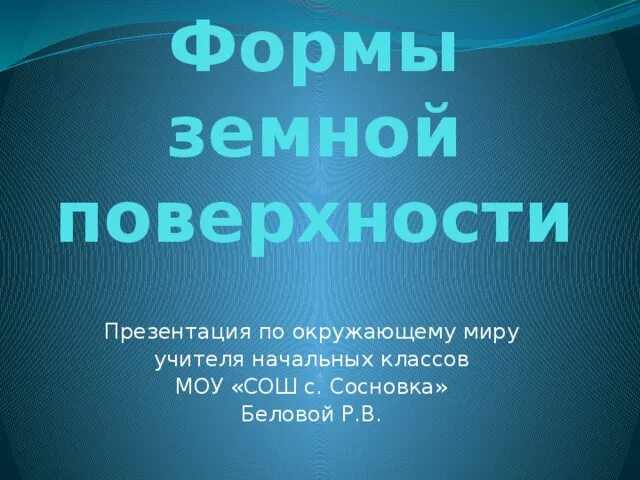 Формы земной поверхности

Презентация по окружающему миру учителя начальных классов МОУ «СОШ с. Сосновка» Беловой Р.В.